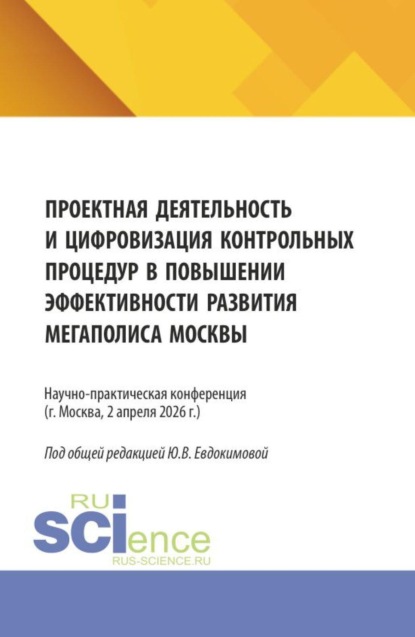 ПРОЕКТНАЯ ДЕЯТЕЛЬНОСТЬ И ЦИФРОВИЗАЦИЯ КОНТРОЛЬНЫХ ПРОЦЕДУР В ПОВЫШЕНИИ ЭФФЕКТИВНОСТИ РАЗВИТИЯ МЕГАПОЛИСА МОСКВЫ

Научно-практическая конференция (г. Москва, 2 апреля 2026 г.)

Под общей редакцией Ю.В. Евдокимовой

RU
SCIence
RUS-SCIENCE.RU